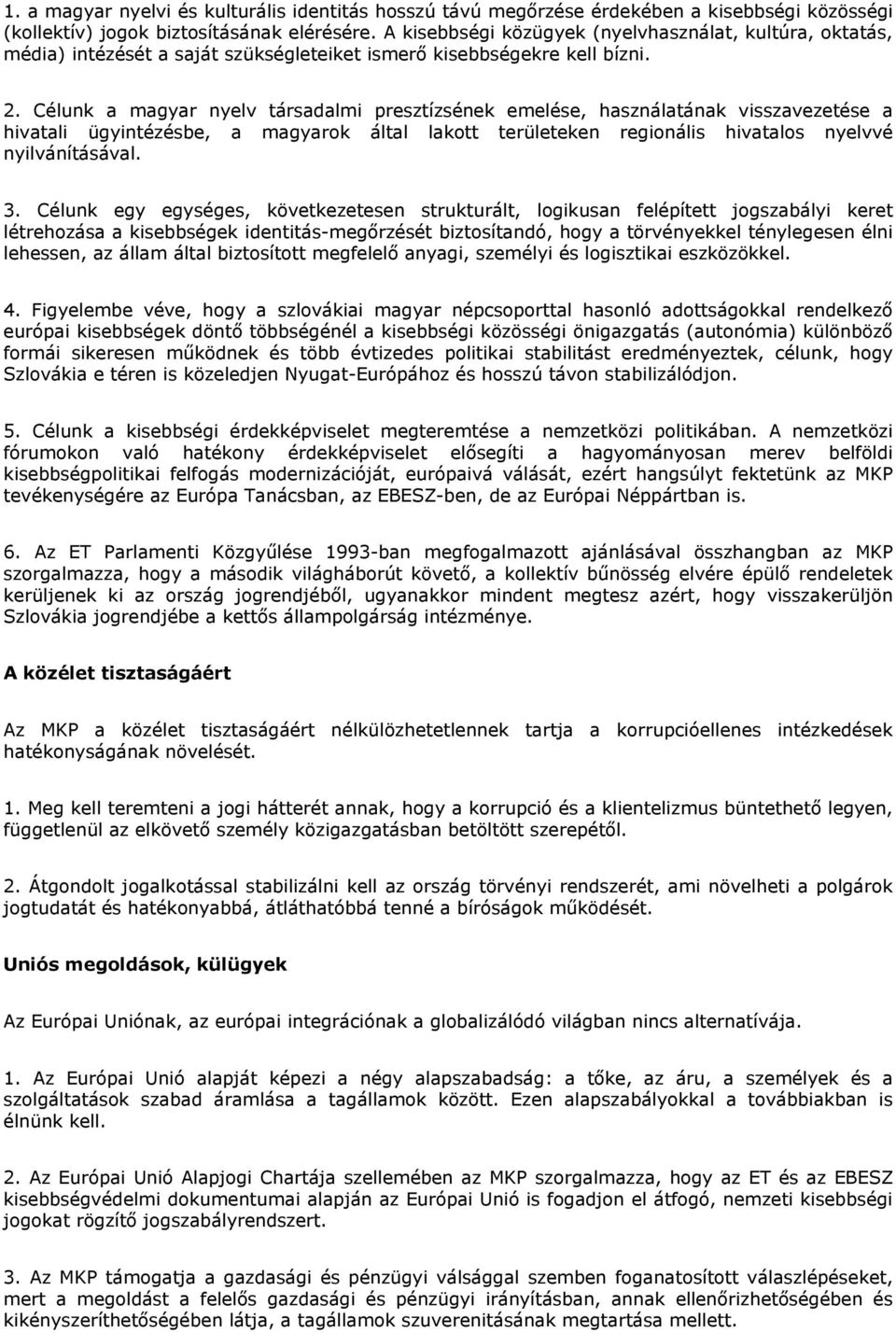 1. a magyar nyelvi és kulturális identitás hosszú távú megőrzése érdekében a kisebbségi közösségi (kollektív) jogok biztosításának elérésére. A kisebbségi közügyek (nyelvhasználat, kultúra, oktatás, média) intézését a saját szükségleteiket ismerő kisebbségekre kell bízni.

2. Célunk a magyar nyelv társadalmi presztízsének emelése, használatának visszavezetése a hivatali ügyintézésbe, a magyarok által lakott területeken regionális hivatalos nyelvvé nyilvánításával.

3. Célunk egy egységes, következetesen strukturált, logikusan felépített jogszabályi keret létrehozása a kisebbségek identitás-megőrzését biztosítandó, hogy a törvényekkel ténylegesen élni lehessen, az állam által biztosított megfelelő anyagi, személyi és logisztikai eszközökkel.

4. Figyelembe véve, hogy a szlovákiai magyar népcsoporttal hasonló adottságokkal rendelkező európai kisebbségek döntő többségénél a kisebbségi közösségi önigazgatás (autonómia) különböző formái sikeresen működnek és több évtizedes politikai stabilitást eredményeztek, célunk, hogy Szlovákia e téren is közeledjen Nyugat-Európához és hosszú távon stabilizálódjon.

5. Célunk a kisebbségi érdekképviselet megteremtése a nemzetközi politikában. A nemzetközi fórumokon való hatékony érdekképviselet elősegíti a hagyományosan merev belföldi kisebbségpolitikai felfogás modernizációját, európaivá válását, ezért hangsúlyt fektetünk az MKP tevékenységére az Európa Tanácsban, az EBESZ-ben, de az Európai Néppártban is.

6. Az ET Parlamenti Közgyűlése 1993-ban megfogalmazott ajánlásával összhangban az MKP szorgalmazza, hogy a második világháborút követő, a kollektív bűnösség elvére épülő rendeletek kerüljenek ki az ország jogrendjéből, ugyanakkor mindent megtesz azért, hogy visszakerüljön Szlovákia jogrendjébe a kettős állampolgárság intézménye.

A közélet tisztaságáért

Az MKP a közélet tisztaságáért nélkülözhetetlennek tartja a korrupcióellenes intézkedések hatékonyságának növelését.

1. Meg kell teremteni a jogi hátterét annak, hogy a korrupció és a klientelizmus büntethető legyen, függetlenül az elkövető személy közigazgatásban betöltött szerepétől.

2. Átgondolt jogalkotással stabilizálni kell az ország törvényi rendszerét, ami növelheti a polgárok jogtudatát és hatékonyabbá, átláthatóbbá tenné a bíróságok működését.

Uniós megoldások, külügyek

Az Európai Uniónak, az európai integrációnak a globalizálódó világban nincs alternatívája.

1. Az Európai Unió alapját képezi a négy alapszabadság: a tőke, az áru, a személyek és a szolgáltatások szabad áramlása a tagállamok között. Ezen alapszabályokkal a továbbiakban is élnünk kell.

2. Az Európai Unió Alapjogi Chartája szellemében az MKP szorgalmazza, hogy az ET és az EBESZ kisebbségvédelmi dokumentumai alapján az Európai Unió is fogadjon el átfogó, nemzeti kisebbségi jogokat rögzítő jogszabályrendszert.

3. Az MKP támogatja a gazdasági és pénzügyi válsággal szemben foganatosított válaszlépéseket, mert a megoldást a felelős gazdasági és pénzügyi irányításban, annak ellenőrizhetőségében és kikényszeríthetőségében látja, a tagállamok szuverenitásának megtartása mellett.